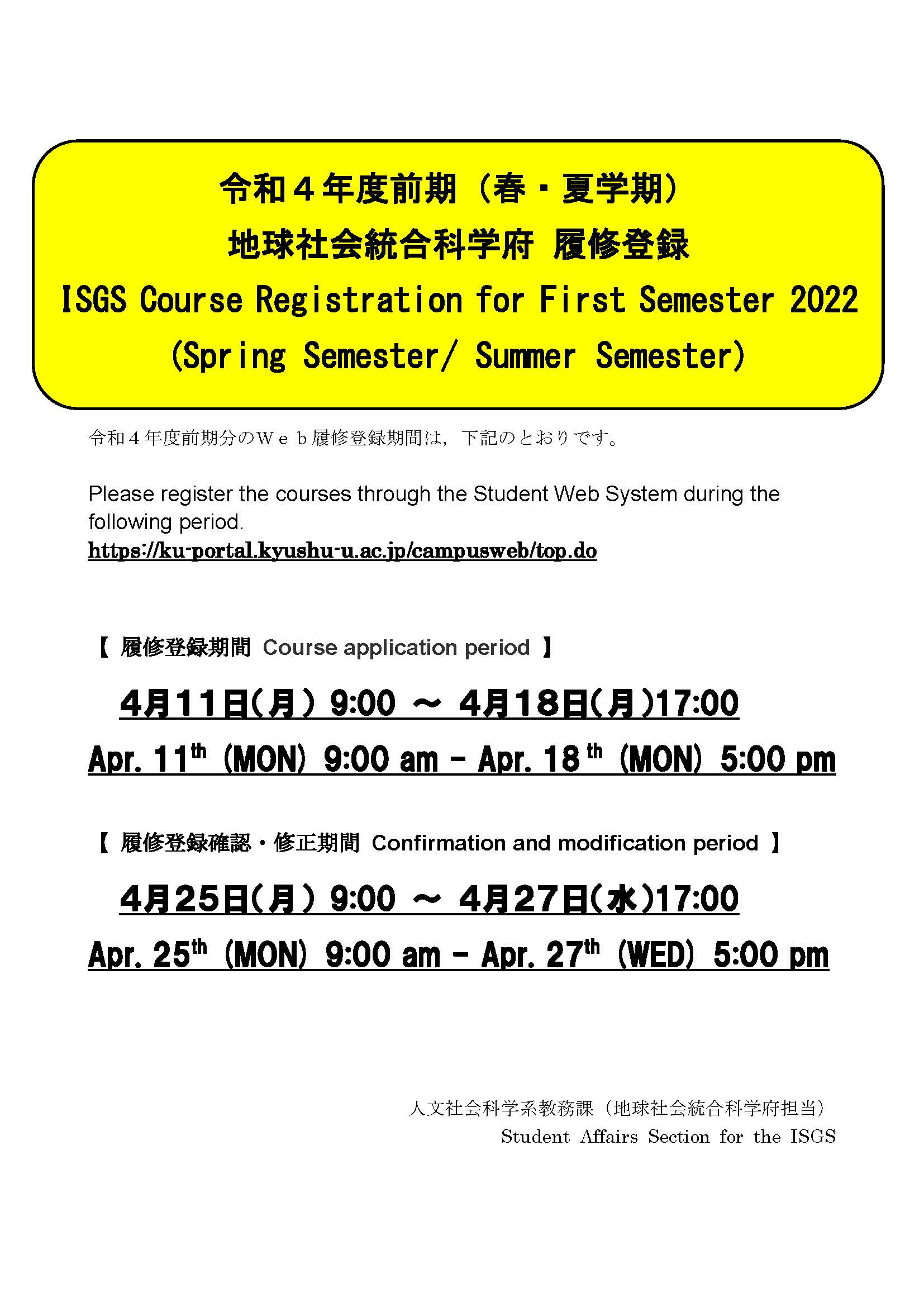 令和４年度前期（春・夏学期）
地球社会統合科学府 履修登録
ISGS Course Registration for First Semester 2022
(Spring Semester/ Summer Semester)

令和４年度前期分のＷｅｂ履修登録期間は，下記のとおりです。

Please register the courses through the Student Web System during the following period.
https://ku-portal.kyushu-u.ac.jp/campusweb/top.do

【 履修登録期間 Course application period 】

4月11日(月) 9:00 ～ 4月18日(月)17:00

Apr. 11$^{th}$ (MON) 9:00 am – Apr. 18$^{th}$ (MON) 5:00 pm

【 履修登録確認・修正期間 Confirmation and modification period 】

4月25日(月) 9:00 ～ 4月27日(水)17:00

Apr. 25$^{th}$ (MON) 9:00 am – Apr. 27$^{th}$ (WED) 5:00 pm

人文社会科学系教務課（地球社会統合科学府担当）
Student Affairs Section for the ISGS